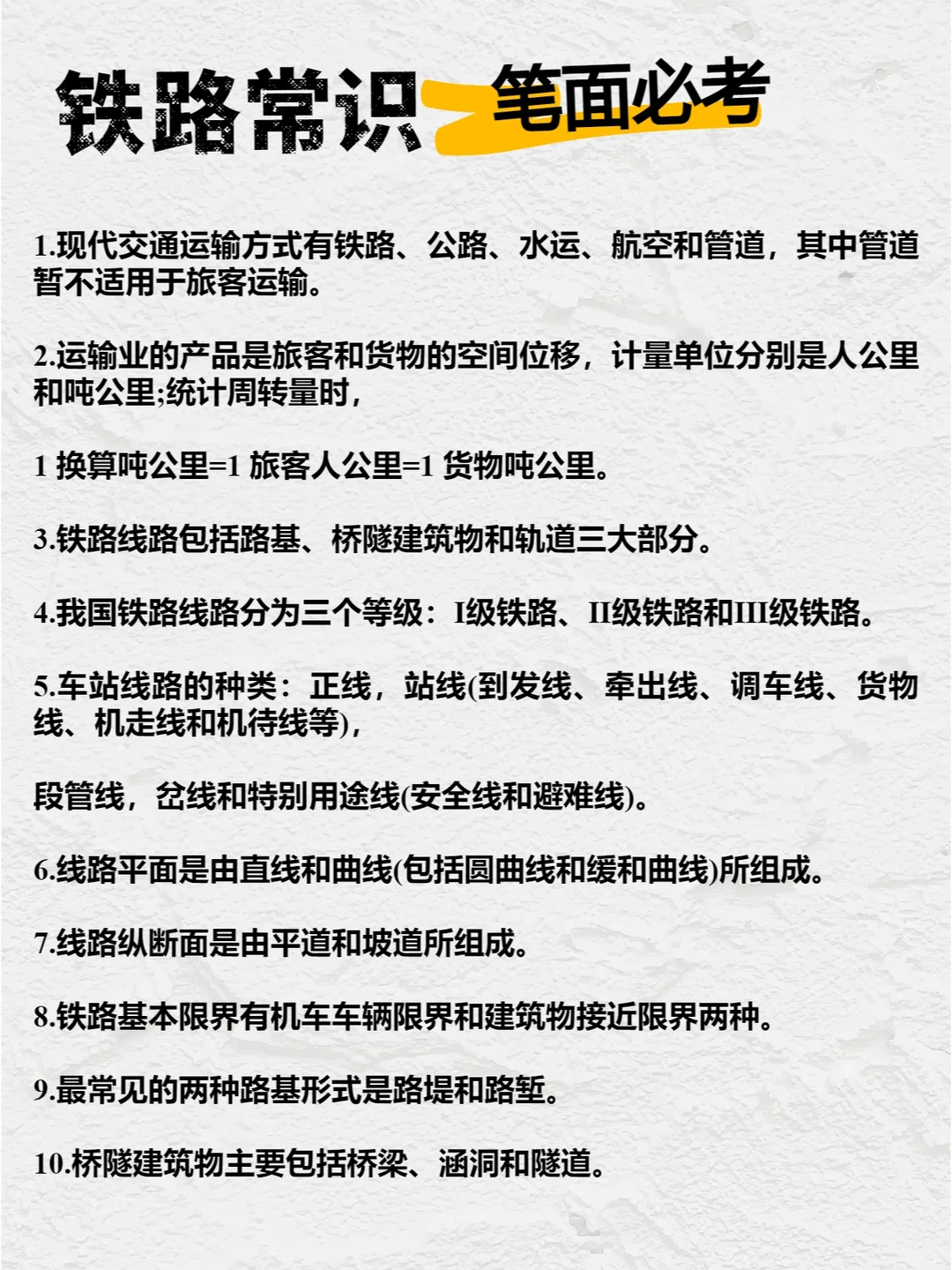 铁路常识 笔面必考

1.现代交通运输方式有铁路、公路、水运、航空和管道，其中管道暂不适用于旅客运输。

2.运输业的产品是旅客和货物的空间位移，计量单位分别是人公里和吨公里;统计周转量时，

1 换算吨公里=1 旅客人公里=1 货物吨公里。

3.铁路线路包括路基、桥隧建筑物和轨道三大部分。

4.我国铁路线路分为三个等级：I级铁路、II级铁路和III级铁路。

5.车站线路的种类：正线，站线(到发线、牵出线、调车线、货物线、机走线和机待线等)，

段管线，岔线和特别用途线(安全线和避难线)。

6.线路平面是由直线和曲线(包括圆曲线和缓和曲线)所组成。

7.线路纵断面是由平道和坡道所组成。

8.铁路基本限界有机车车辆限界和建筑物接近限界两种。

9.最常见的两种路基形式是路堤和路堑。

10.桥隧建筑物主要包括桥梁、涵洞和隧道。